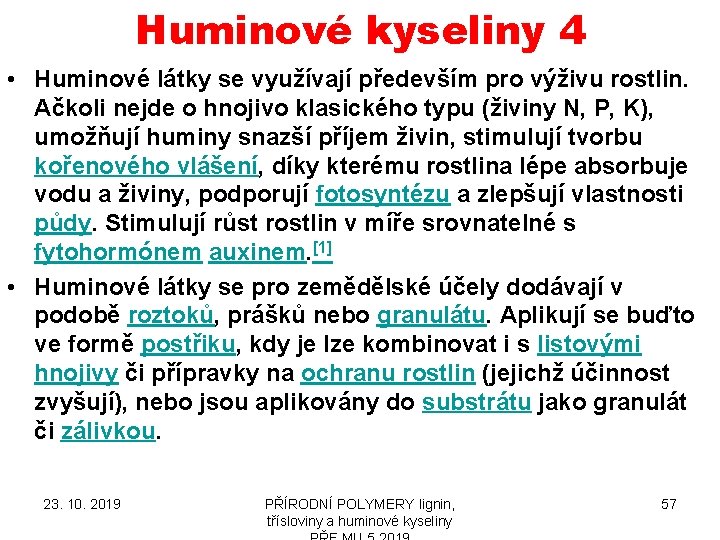 Huminové kyseliny 4

• Huminové látky se využívají především pro výživu rostlin. Ačkoli nejde o hnojivo klasického typu (živiny N, P, K), umožňují huminy snazší příjem živin, stimulují tvorbu kořenového vlášení, díky kterému rostlina lépe absorbuje vodu a živiny, podporují fotosyntézu a zlepšují vlastnosti půdy. Stimulují růst rostlin v míře srovnatelné s fytohormónem auxinem.[1]

• Huminové látky se pro zemědělské účely dodávají v podobě roztoků, prášků nebo granulátu. Aplikují se buďto ve formě postřiku, kdy je lze kombinovat i s listovými hnojivy či přípravky na ochranu rostlin (jejichž účinnost zvyšují), nebo jsou aplikovány do substrátu jako granulát či zálivkou.

23. 10. 2019

PŘÍRODNÍ POLYMERY lignin, třísloviny a huminové kyseliny PŘF MU 5 2019

57